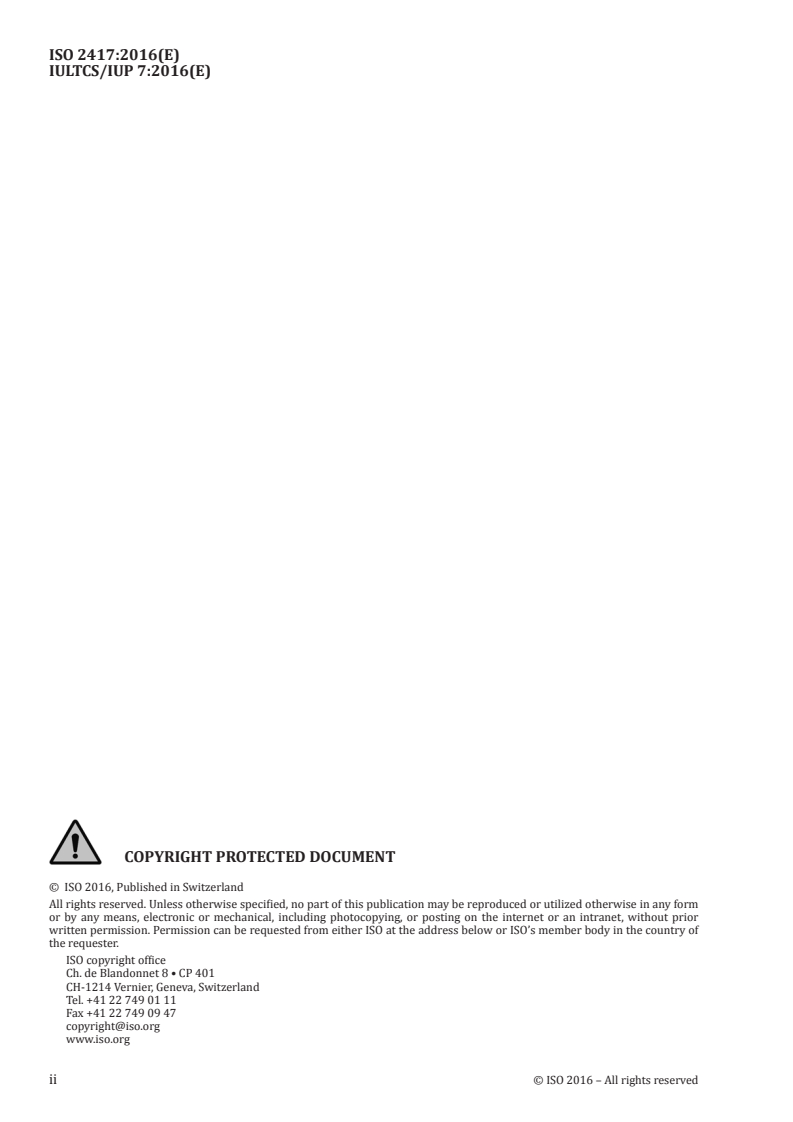 ISO 2417:2016(E)
IULTCS/IUP 7:2016(E)

COPYRIGHT PROTECTED DOCUMENT

© ISO 2016, Published in Switzerland

All rights reserved. Unless otherwise specified, no part of this publication may be reproduced or utilized otherwise in any form or by any means, electronic or mechanical, including photocopying, or posting on the internet or an intranet, without prior written permission. Permission can be requested from either ISO at the address below or ISO's member body in the country of the requester.

ISO copyright office
Ch. de Blandonnet 8 • CP 401
CH-1214 Vernier, Geneva, Switzerland
Tel. +41 22 749 01 11
Fax +41 22 749 09 47
copyright@iso.org
www.iso.org

ii

© ISO 2016 – All rights reserved